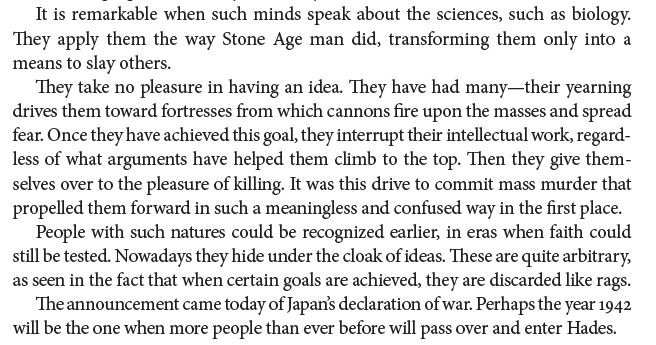 It is remarkable when such minds speak about the sciences, such as biology. They apply them the way Stone Age man did, transforming them only into a means to slay others.

They take no pleasure in having an idea. They have had many—their yearning drives them toward fortresses from which cannons fire upon the masses and spread fear. Once they have achieved this goal, they interrupt their intellectual work, regardless of what arguments have helped them climb to the top. Then they give themselves over to the pleasure of killing. It was this drive to commit mass murder that propelled them forward in such a meaningless and confused way in the first place.

People with such natures could be recognized earlier, in eras when faith could still be tested. Nowadays they hide under the cloak of ideas. These are quite arbitrary, as seen in the fact that when certain goals are achieved, they are discarded like rags.

The announcement came today of Japan's declaration of war. Perhaps the year 1942 will be the one when more people than ever before will pass over and enter Hades.